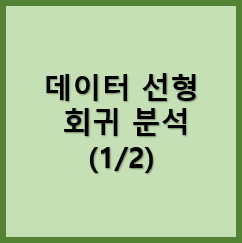 데이터 선형
회귀 분석
(1/2)